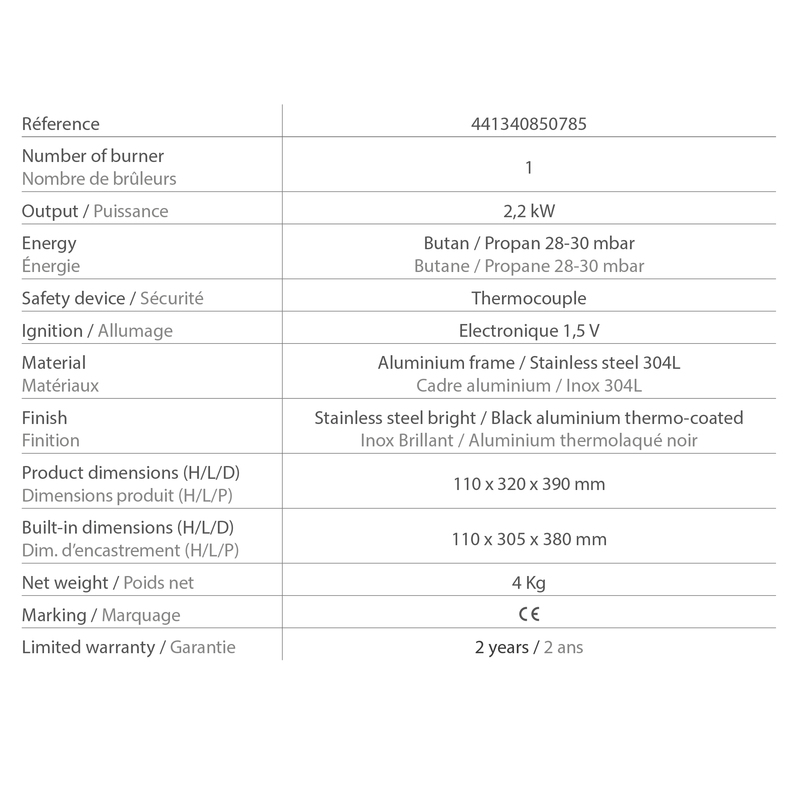 | Réference | 441340850785 |
|---|---|
| Number of burner Nombre de brûleurs | 1 |
| Output / Puissance | 2,2 kW |
| Energy Énergie | Butan / Propan 28-30 mbar Butane / Propane 28-30 mbar |
| Safety device / Sécurité | Thermocouple |
| Ignition / Allumage | Electronique 1,5 V |
| Material Matériaux | Aluminium frame / Stainless steel 304L Cadre aluminium / Inox 304L |
| Finish Finition | Stainless steel bright / Black aluminium thermo-coated Inox Brillant / Aluminium thermolaqué noir |
| Product dimensions (H/L/D) Dimensions produit (H/L/P) | 110 x 320 x 390 mm |
| Built-in dimensions (H/L/D) Dim. d'encastrement (H/L/P) | 110 x 305 x 380 mm |
| Net weight / Poids net | 4 Kg |
| Marking / Marquage | CE |
| Limited warranty / Garantie | 2 years / 2 ans |